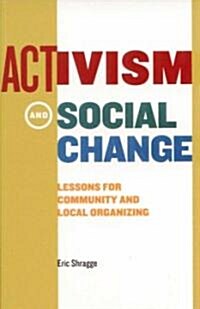 ACTIVISM

AND SOCIAL CHANGE

LESSONS FOR COMMUNITY AND LOCAL ORGANIZING

Eric Shragge